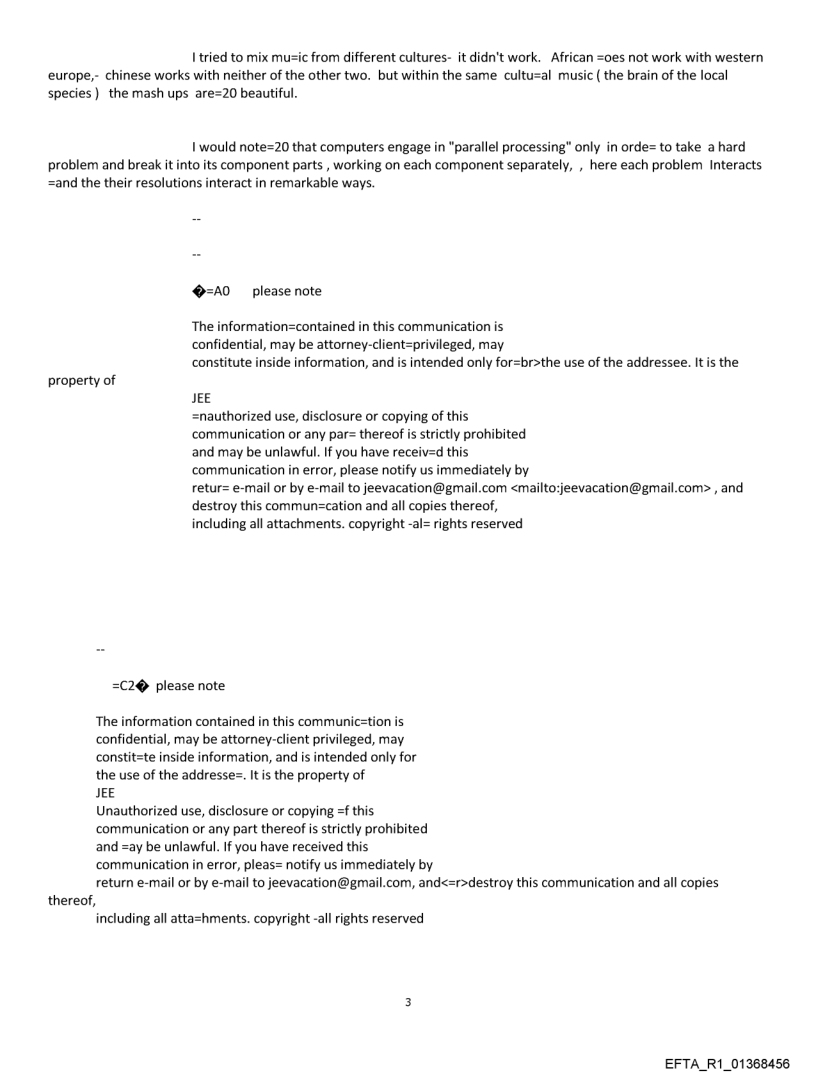 I tried to mix mu=ic from different cultures- it didn't work. African =oes not work with western europe,- chinese works with neither of the other two. but within the same cultu=al music ( the brain of the local species ) the mash ups are=20 beautiful.

I would note=20 that computers engage in "parallel processing" only in orde= to take a hard problem and break it into its component parts , working on each component separately, , here each problem Interacts =and the their resolutions interact in remarkable ways.

--

--

�=A0 please note

The information=contained in this communication is confidential, may be attorney-client=privileged, may constitute inside information, and is intended only for=br>the use of the addressee. It is the property of
JEE
=nauthorized use, disclosure or copying of this communication or any par= thereof is strictly prohibited and may be unlawful. If you have receiv=d this communication in error, please notify us immediately by retur= e-mail or by e-mail to jeevacation@gmail.com <mailto:jeevacation@gmail.com> , and destroy this commun=cation and all copies thereof, including all attachments. copyright -al= rights reserved

--

=C2� please note

The information contained in this communic=tion is confidential, may be attorney-client privileged, may constit=te inside information, and is intended only for the use of the addresse=. It is the property of
JEE
Unauthorized use, disclosure or copying =f this communication or any part thereof is strictly prohibited and =ay be unlawful. If you have received this communication in error, pleas= notify us immediately by return e-mail or by e-mail to jeevacation@gmail.com, and<=r>destroy this communication and all copies thereof,
including all atta=hments. copyright -all rights reserved

3

EFTA_R1_01368456